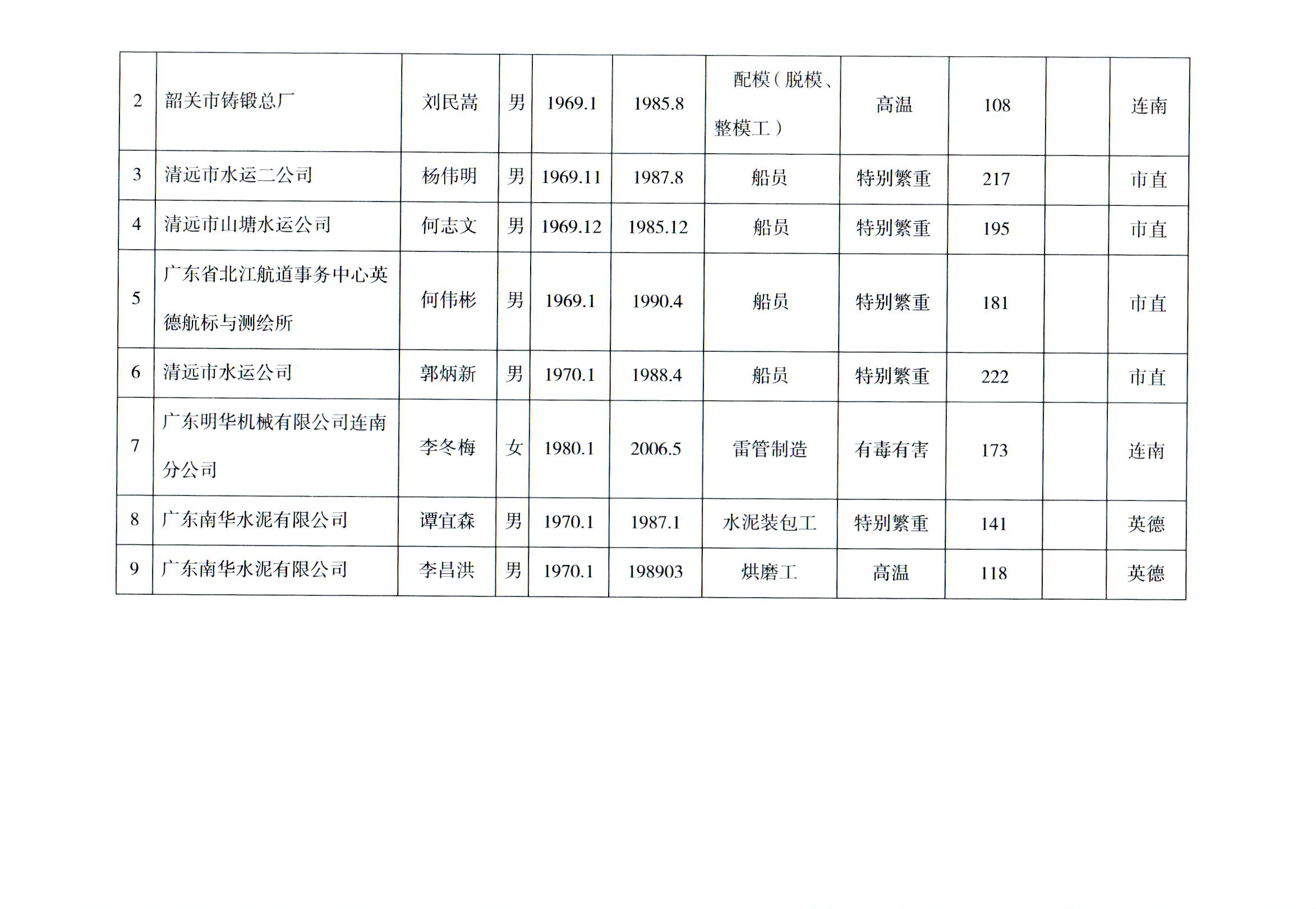 | 2 | 韶关市铸锻总厂 | 刘民嵩 | 男 | 1969.1 | 1985.8 | 配模（脱模、整模工） | 高温 | 108 |  | 连南 |
|---|---|---|---|---|---|---|---|---|---|---|
| 3 | 清远市水运二公司 | 杨伟明 | 男 | 1969.11 | 1987.8 | 船员 | 特别繁重 | 217 |  | 市直 |
| 4 | 清远市山塘水运公司 | 何志文 | 男 | 1969.12 | 1985.12 | 船员 | 特别繁重 | 195 |  | 市直 |
| 5 | 广东省北江航道事务中心英德航标与测绘所 | 何伟彬 | 男 | 1969.1 | 1990.4 | 船员 | 特别繁重 | 181 |  | 市直 |
| 6 | 清远市水运公司 | 郭炳新 | 男 | 1970.1 | 1988.4 | 船员 | 特别繁重 | 222 |  | 市直 |
| 7 | 广东明华机械有限公司连南分公司 | 李冬梅 | 女 | 1980.1 | 2006.5 | 雷管制造 | 有毒有害 | 173 |  | 连南 |
| 8 | 广东南华水泥有限公司 | 谭宜森 | 男 | 1970.1 | 1987.1 | 水泥装包工 | 特别繁重 | 141 |  | 英德 |
| 9 | 广东南华水泥有限公司 | 李昌洪 | 男 | 1970.1 | 198903 | 烘磨工 | 高温 | 118 |  | 英德 |